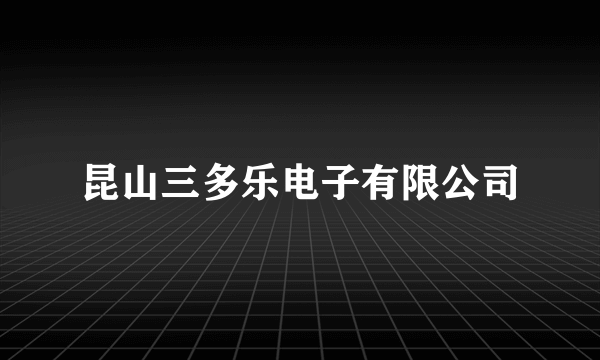 昆山三多乐电子有限公司